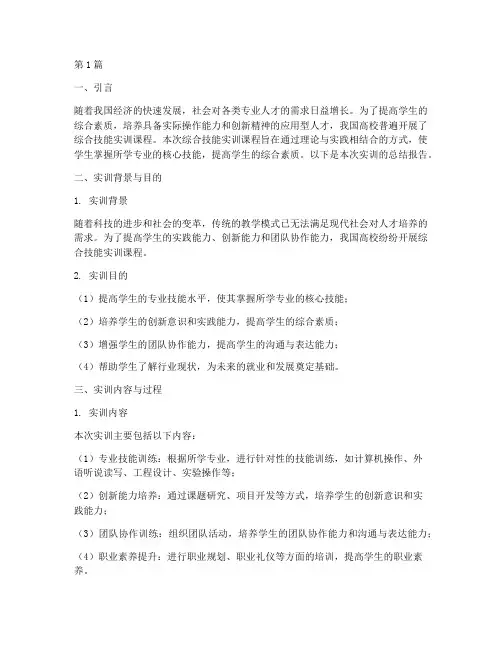 第1篇

一、引言

随着我国经济的快速发展，社会对各类专业人才的需求日益增长。为了提高学生的综合素质，培养具备实际操作能力和创新精神的应用型人才，我国高校普遍开展了综合技能实训课程。本次综合技能实训课程旨在通过理论与实践相结合的方式，使学生掌握所学专业的核心技能，提高学生的综合素质。以下是本次实训的总结报告。

二、实训背景与目的

1. 实训背景

随着科技的进步和社会的变革，传统的教学模式已无法满足现代社会对人才培养的需求。为了提高学生的实践能力、创新能力和团队协作能力，我国高校纷纷开展综合技能实训课程。

2. 实训目的

（1）提高学生的专业技能水平，使其掌握所学专业的核心技能；

（2）培养学生的创新意识和实践能力，提高学生的综合素质；

（3）增强学生的团队协作能力，提高学生的沟通与表达能力；

（4）帮助学生了解行业现状，为未来的就业和发展奠定基础。

三、实训内容与过程

1. 实训内容

本次实训主要包括以下内容：

（1）专业技能训练：根据所学专业，进行针对性的技能训练，如计算机操作、外语听说读写、工程设计、实验操作等；

（2）创新能力培养：通过课题研究、项目开发等方式，培养学生的创新意识和实践能力；

（3）团队协作训练：组织团队活动，培养学生的团队协作能力和沟通与表达能力；

（4）职业素养提升：进行职业规划、职业礼仪等方面的培训，提高学生的职业素养。